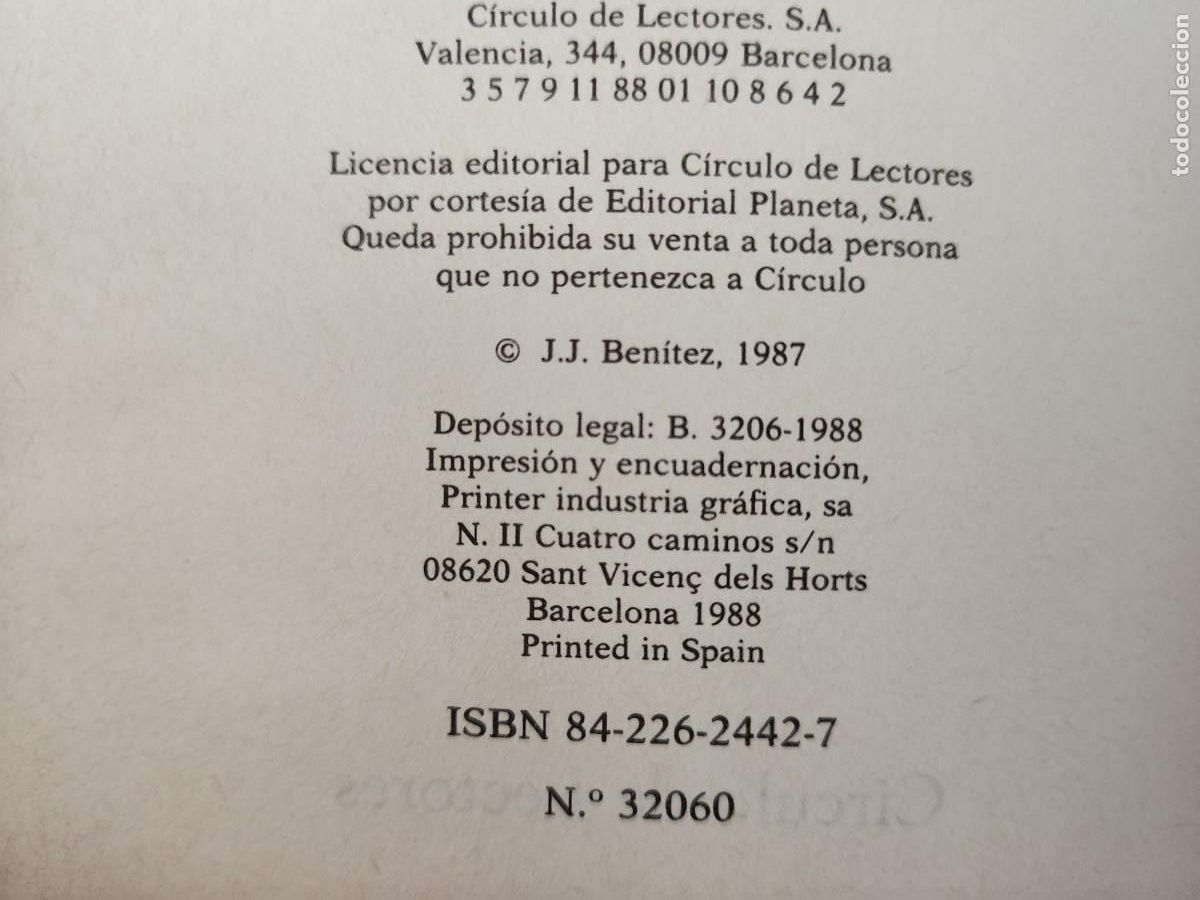 Círculo de Lectores. S.A.
Valencia, 344, 08009 Barcelona
3 5 7 9 11 88 01 10 8 6 4 2

Licencia editorial para Círculo de Lectores
por cortesía de Editorial Planeta, S.A.
Queda prohibida su venta a toda persona
que no pertenezca a Círculo

© J.J. Benítez, 1987

Depósito legal: B. 3206-1988
Impresión y encuadernación,
Printer industria gráfica, sa
N. II Cuatro caminos s/n
08620 Sant Vicenç dels Horts
Barcelona 1988
Printed in Spain

ISBN 84-226-2442-7

N.º 32060

todocoleccion